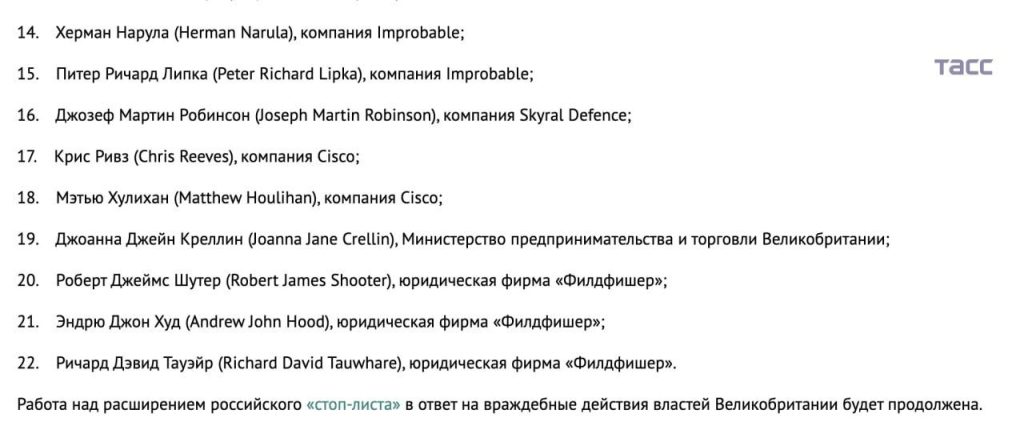 14. Херман Нарула (Herman Narula), компания Improbable;

15. Питер Ричард Липка (Peter Richard Lipka), компания Improbable;

ТАСС

16. Джозеф Мартин Робинсон (Joseph Martin Robinson), компания Skyral Defence;

17. Крис Ривз (Chris Reeves), компания Cisco;

18. Мэтью Хулихан (Matthew Houlihan), компания Cisco;

19. Джоанна Джейн Креллин (Joanna Jane Crellin), Министерство предпринимательства и торговли Великобритании;

20. Роберт Джеймс Шутер (Robert James Shooter), юридическая фирма «Филдфишер»;

21. Эндрю Джон Худ (Andrew John Hood), юридическая фирма «Филдфишер»;

22. Ричард Дэвид Тауэйр (Richard David Tauwhare), юридическая фирма «Филдфишер».

Работа над расширением российского «стоп-листа» в ответ на враждебные действия властей Великобритании будет продолжена.